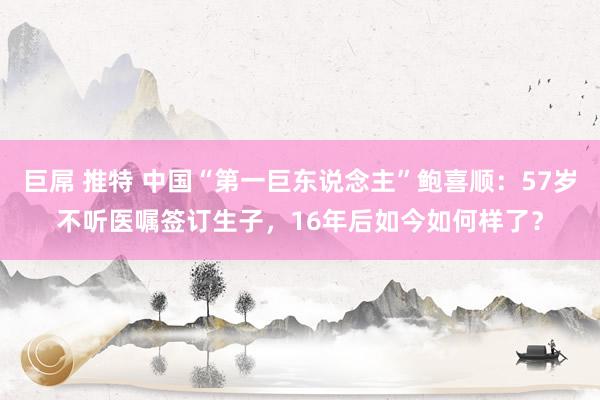 巨屌 推特 中国“第一巨东说念主”鲍喜顺：57岁不听医嘱签订生子，16年后如今如何样了？